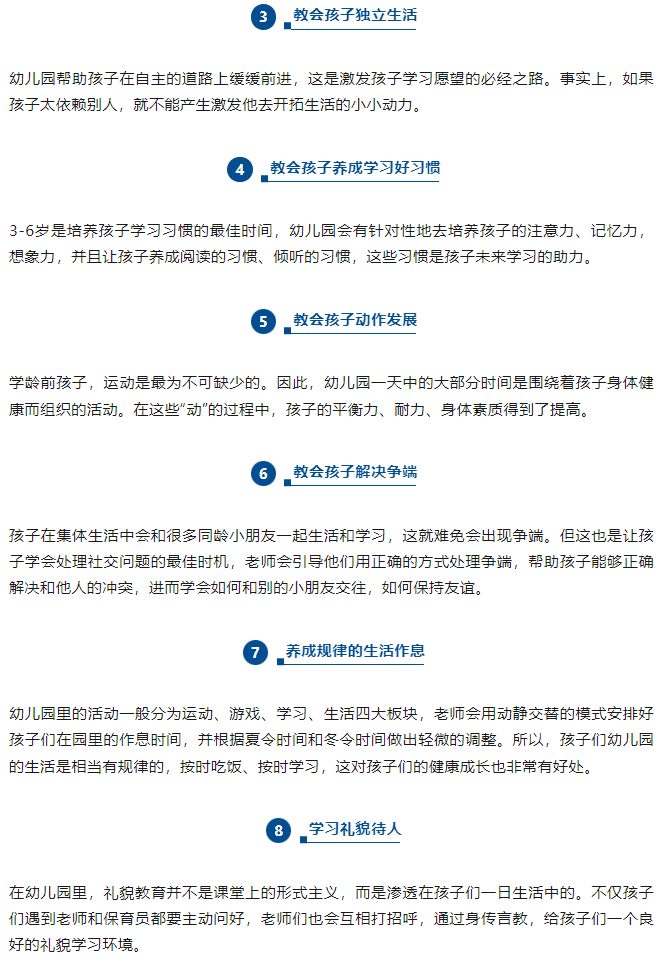 3 教会孩子独立生活

幼儿园帮助孩子在自主的道路上缓缓前进，这是激发孩子学习愿望的必经之路。事实上，如果孩子太依赖别人，就不能产生激发他去开拓生活的小小动力。

4 教会孩子养成学习好习惯

3-6岁是培养孩子学习习惯的最佳时间，幼儿园会有针对性地去培养孩子的注意力、记忆力，想象力，并且让孩子养成阅读的习惯、倾听的习惯，这些习惯是孩子未来学习的助力。

5 教会孩子动作发展

学龄前孩子，运动是最为不可缺少的。因此，幼儿园一天中的大部分时间是围绕着孩子身体健康而组织的活动。在这些“动”的过程中，孩子的平衡力、耐力、身体素质得到了提高。

6 教会孩子解决争端

孩子在集体生活中会和很多同龄小朋友一起生活和学习，这就难免会出现争端。但这也是让孩子学会处理社交问题的最佳时机，老师会引导他们用正确的方式处理争端，帮助孩子能够正确解决和他人的冲突，进而学会如何和别的小朋友交往，如何保持友谊。

7 养成规律的生活作息

幼儿园里的活动一般分为运动、游戏、学习、生活四大板块，老师会用动静交替的模式安排好孩子们在园里的作息时间，并根据夏令时间和冬令时间做出轻微的调整。所以，孩子们幼儿园的生活是相当有规律的，按时吃饭、按时学习，这对孩子们的健康成长也非常有好处。

8 学习礼貌待人

在幼儿园里，礼貌教育并不是课堂上的形式主义，而是渗透在孩子们一日生活中的。不仅孩子们遇到老师和保育员都要主动问好，老师们也会互相打招呼，通过身传言教，给孩子们一个良好的礼貌学习环境。